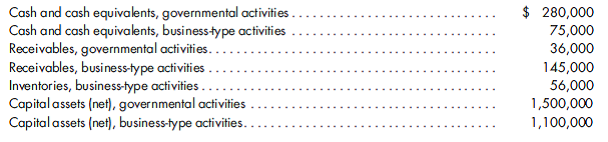 | | |
|---|---|
| Cash and cash equivalents, governmental activities | \$ 280,000 |
| Cash and cash equivalents, business-type activities | 75,000 |
| Receivables, governmental activities | 36,000 |
| Receivables, business-type activities | 145,000 |
| Inventories, business-type activities | 56,000 |
| Capital assets (net), governmental activities | 1,500,000 |
| Capital assets (net), business-type activities | 1,100,000 |